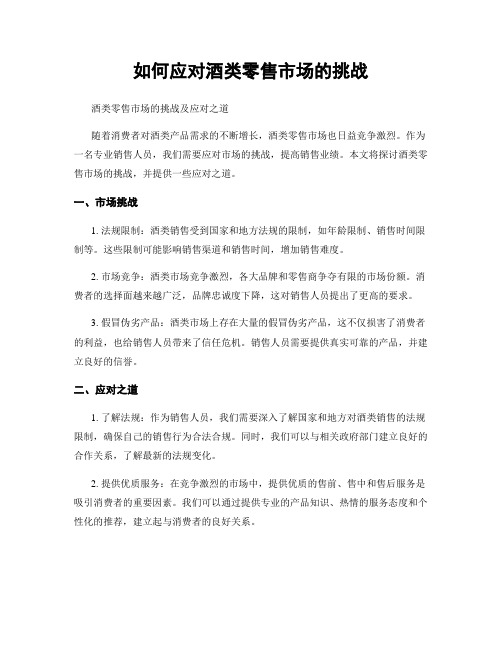 如何应对酒类零售市场的挑战

酒类零售市场的挑战及应对之道

随着消费者对酒类产品需求的不断增长，酒类零售市场也日益竞争激烈。作为一名专业销售人员，我们需要应对市场的挑战，提高销售业绩。本文将探讨酒类零售市场的挑战，并提供一些应对之道。

一、市场挑战

1. 法规限制：酒类销售受到国家和地方法规的限制，如年龄限制、销售时间限制等。这些限制可能影响销售渠道和销售时间，增加销售难度。

2. 市场竞争：酒类市场竞争激烈，各大品牌和零售商争夺有限的市场份额。消费者的选择面越来越广泛，品牌忠诚度下降，这对销售人员提出了更高的要求。

3. 假冒伪劣产品：酒类市场上存在大量的假冒伪劣产品，这不仅损害了消费者的利益，也给销售人员带来了信任危机。销售人员需要提供真实可靠的产品，并建立良好的信誉。

二、应对之道

1. 了解法规：作为销售人员，我们需要深入了解国家和地方对酒类销售的法规限制，确保自己的销售行为合法合规。同时，我们可以与相关政府部门建立良好的合作关系，了解最新的法规变化。

2. 提供优质服务：在竞争激烈的市场中，提供优质的售前、售中和售后服务是吸引消费者的重要因素。我们可以通过提供专业的产品知识、热情的服务态度和个性化的推荐，建立起与消费者的良好关系。